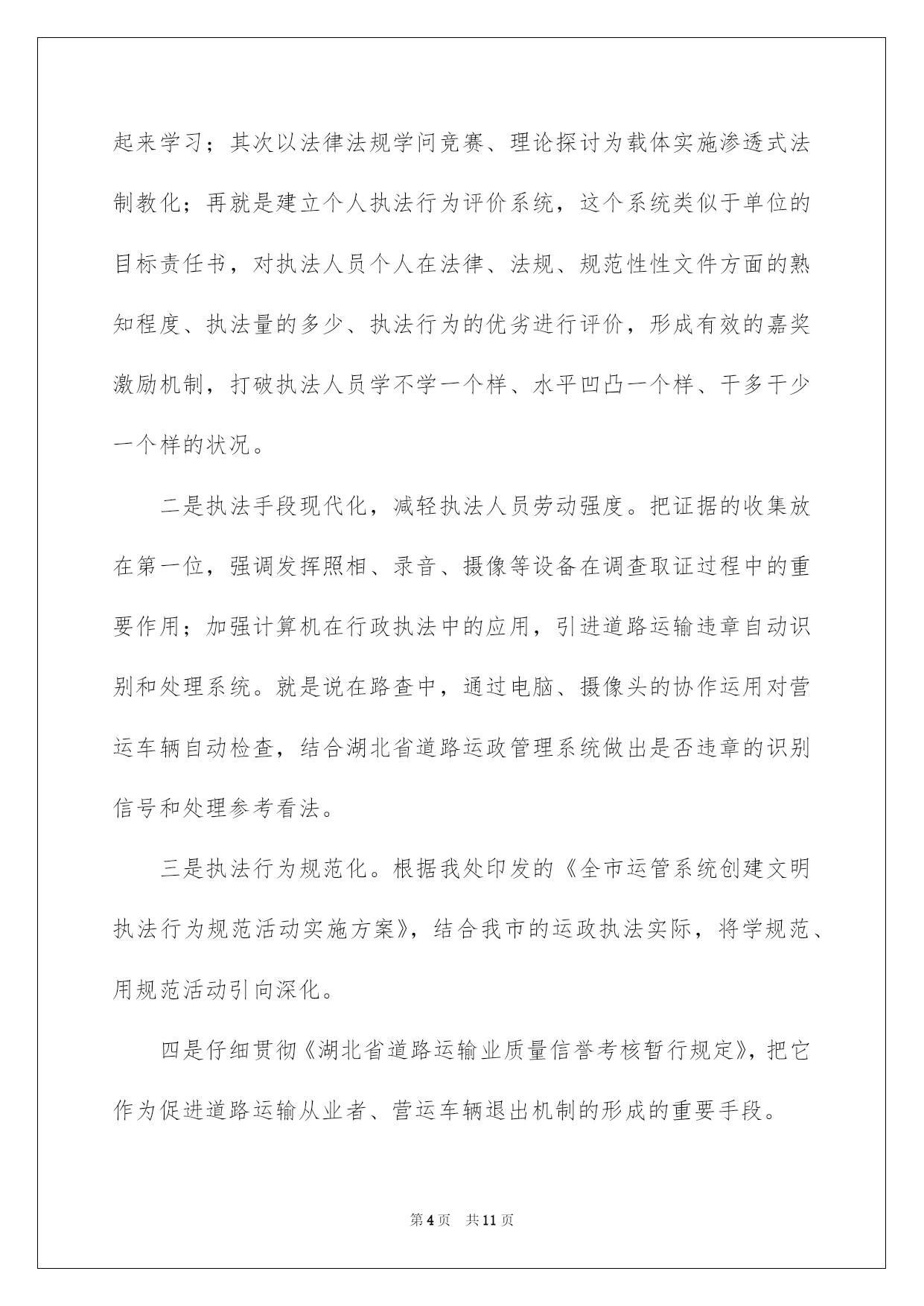 起来学习；其次以法律法规学问竞赛、理论探讨为载体实施渗透式法制教化；再就是建立个人执法行为评价系统，这个系统类似于单位的目标责任书，对执法人员个人在法律、法规、规范性性文件方面的熟知程度、执法量的多少、执法行为的优劣进行评价，形成有效的嘉奖激励机制，打破执法人员学不学一个样、水平凹凸一个样、干多干少一个样的状况。

二是执法手段现代化，减轻执法人员劳动强度。把证据的收集放在第一位，强调发挥照相、录音、摄像等设备在调查取证过程中的重要作用；加强计算机在行政执法中的应用，引进道路运输违章自动识别和处理系统。就是说在路查中，通过电脑、摄像头的协作运用对营运车辆自动检查，结合湖北省道路运政管理系统做出是否违章的识别信号和处理参考看法。

三是执法行为规范化。根据我处印发的《全市运管系统创建文明执法行为规范活动实施方案》，结合我市的运政执法实际，将学规范、用规范活动引向深化。

四是仔细贯彻《湖北省道路运输业质量信誉考核暂行规定》，把它作为促进道路运输从业者、营运车辆退出机制的形成的重要手段。

第4页 共11页